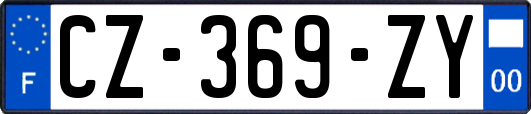 F
CZ-369-ZY
00